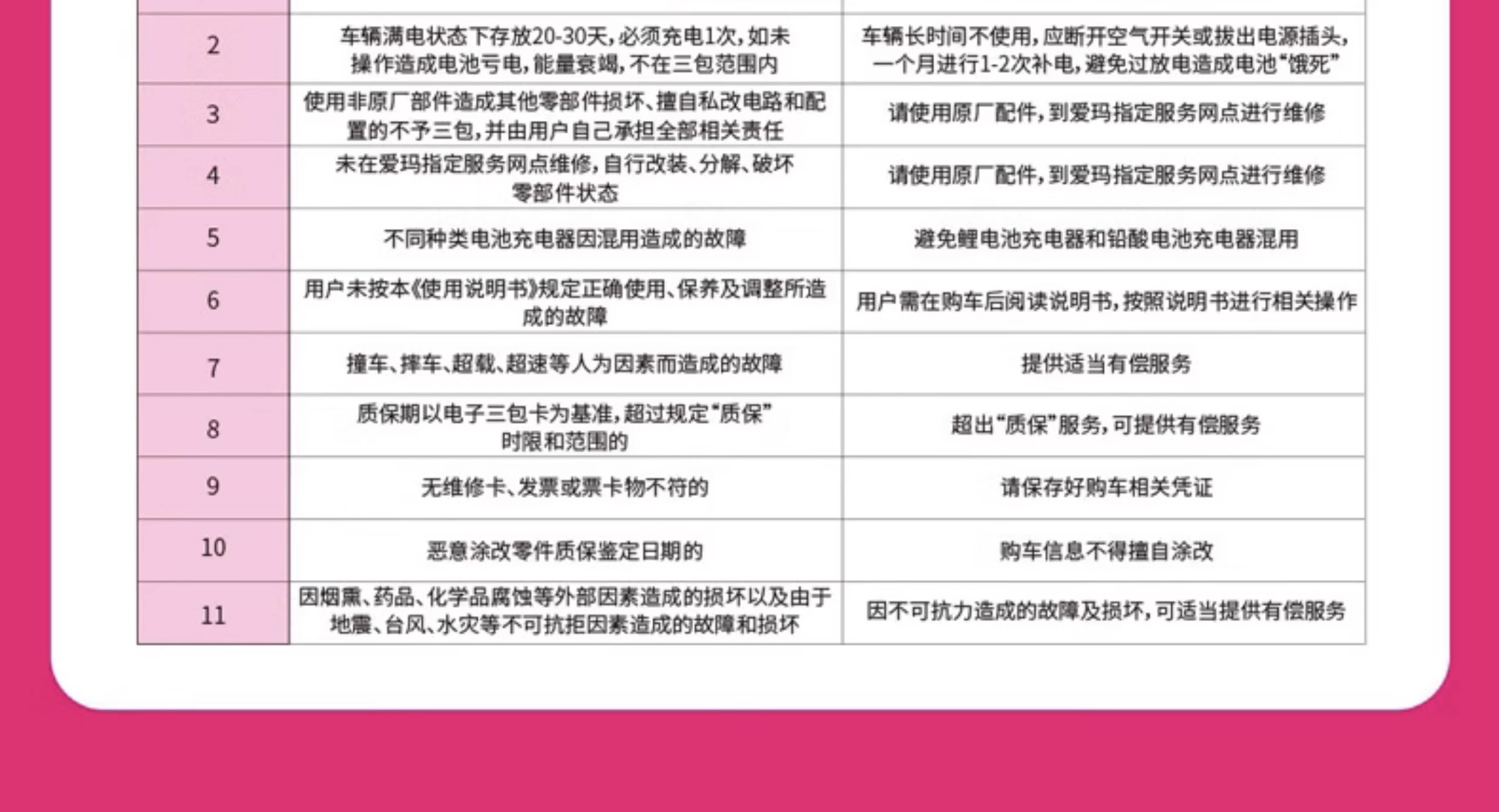 |  |  |  |
|---|---|---|
| 2 | 车辆满电状态下存放20-30天,必须充电1次,如未操作造成电池亏电,能量衰竭,不在三包范围内 | 车辆长时间不使用,应断开空气开关或拔出电源插头,一个月进行1-2次补电,避免过放电造成电池“饿死” |
| 3 | 使用非原厂部件造成其他零部件损坏、擅自私改电路和配置的不予三包,并由用户自己承担全部相关责任 | 请使用原厂配件,到爱玛指定服务网点进行维修 |
| 4 | 未在爱玛指定服务网点维修,自行改装、分解、破坏零部件状态 | 请使用原厂配件,到爱玛指定服务网点进行维修 |
| 5 | 不同种类电池充电器因混用造成的故障 | 避免鲤电池充电器和铅酸电池充电器混用 |
| 6 | 用户未按本《使用说明书》规定正确使用、保养及调整所造成的故障 | 用户需在购车后阅读说明书,按照说明书进行相关操作 |
| 7 | 撞车、摔车、超载、超速等人为因素而造成的故障 | 提供适当有偿服务 |
| 8 | 质保期以电子三包卡为基准,超过规定“质保”时限和范围的 | 超出“质保”服务,可提供有偿服务 |
| 9 | 无维修卡、发票或票卡物不符的 | 请保存好购车相关凭证 |
| 10 | 恶意涂改零件质保鉴定日期的 | 购车信息不得擅自涂改 |
| 11 | 因烟熏、药品、化学品腐蚀等外部因素造成的损坏以及由于地震、台风、水灾等不可抗拒因素造成的故障和损坏 | 因不可抗力造成的故障及损坏,可适当提供有偿服务 |